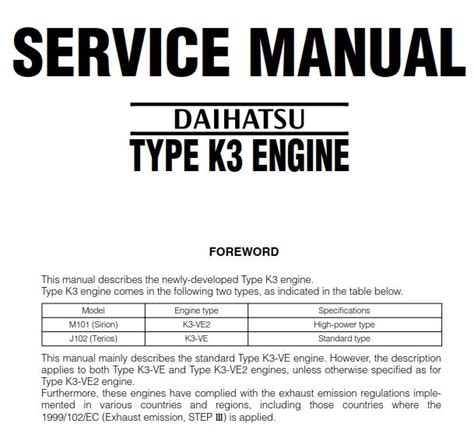 SERVICE MANUAL

DAIHATSU
TYPE K3 ENGINE

FOREWORD

This manual describes the newly-developed Type K3 engine.
Type K3 engine comes in the following two types, as indicated in the table below.

| Model | Engine type | Specifications |
|---|---|---|
| M101 (Sirion) | K3-VE2 | High-power type |
| J102 (Terios) | K3-VE | Standard type |

This manual mainly describes the standard Type K3-VE engine. However, the description applies to both Type K3-VE and Type K3-VE2 engines, unless otherwise specified as for Type K3-VE2 engine.
Furthermore, these engines have complied with the exhaust emission regulations implemented in various countries and regions, including those countries where the 1999/102/EC (Exhaust emission, STEP III) is applied.